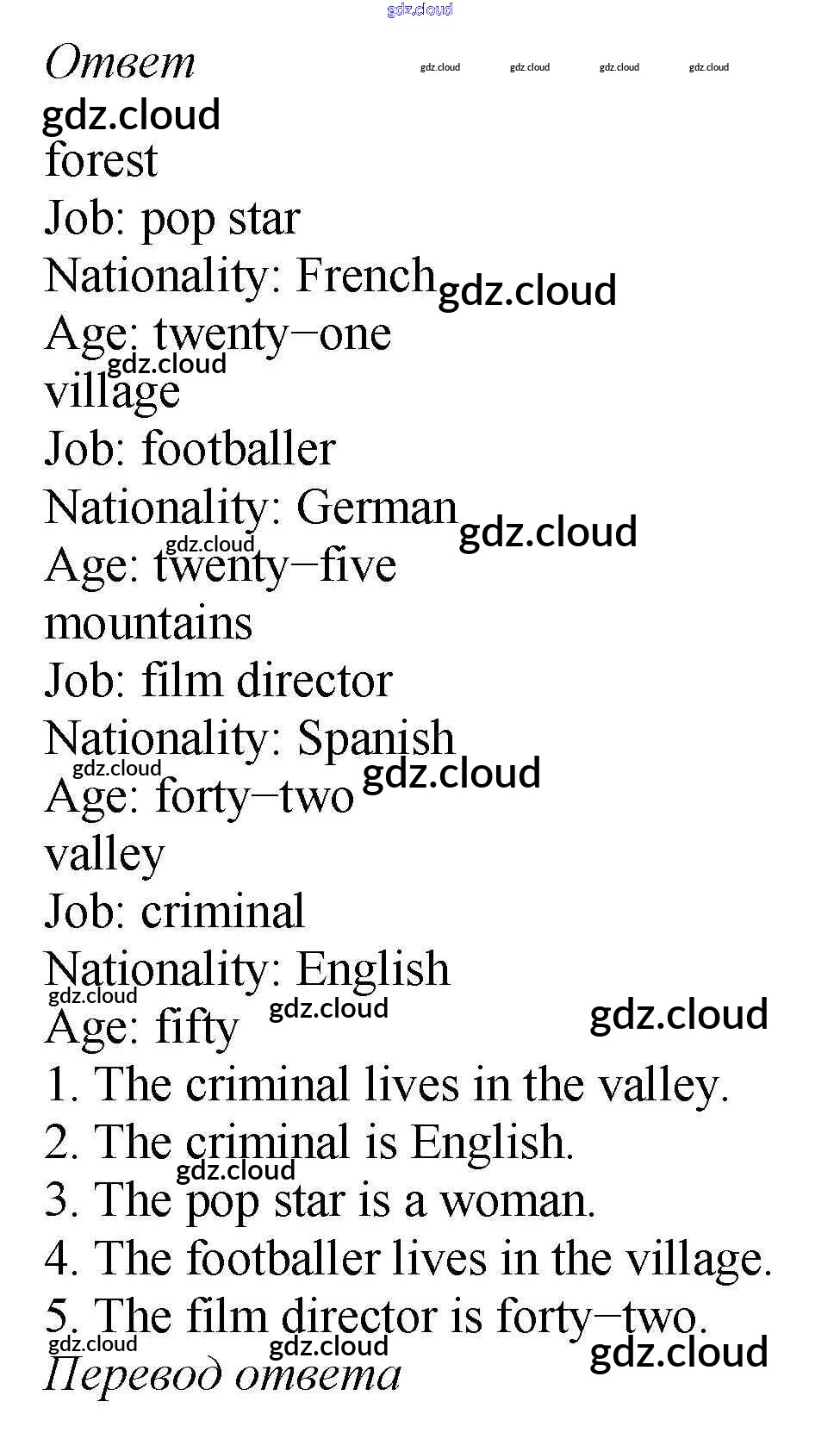 gdz.cloud

Ответ gdz.cloud gdz.cloud gdz.cloud gdz.cloud

gdz.cloud

forest
Job: pop star
Nationality: French gdz.cloud
Age: twenty−one
gdz.cloud
village
Job: footballer
Nationality: German gdz.cloud
gdz.cloud
Age: twenty−five
mountains
Job: film director
Nationality: Spanish
gdz.cloud gdz.cloud
Age: forty−two
valley
Job: criminal
Nationality: English
gdz.cloud gdz.cloud gdz.cloud
Age: fifty

1. The criminal lives in the valley.
2. The criminal is English.
gdz.cloud
3. The pop star is a woman.
4. The footballer lives in the village.
5. The film director is forty−two.
gdz.cloud gdz.cloud gdz.cloud

Перевод ответа